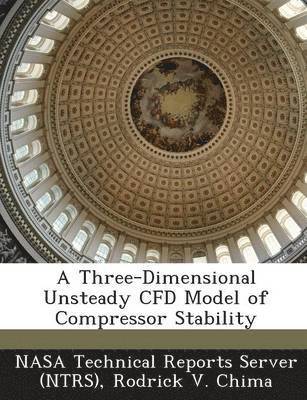 A Three-Dimensional Unsteady CFD Model of Compressor Stability

NASA Technical Reports Server (NTRS), Rodrick V. Chima